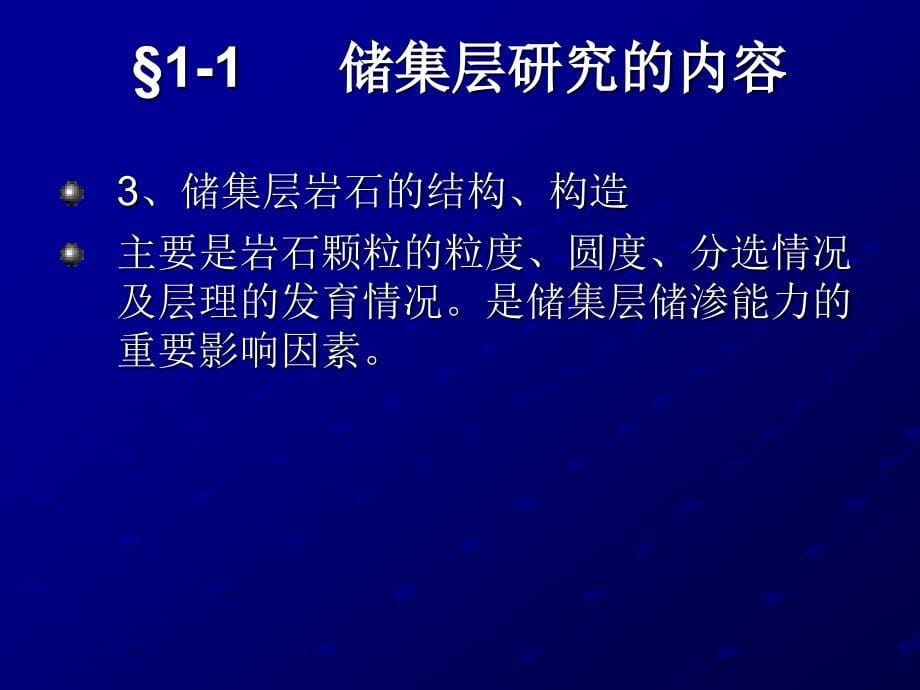 §1-1 储集层研究的内容

3、储集层岩石的结构、构造

主要是岩石颗粒的粒度、圆度、分选情况及层理的发育情况。是储集层储渗能力的重要影响因素。